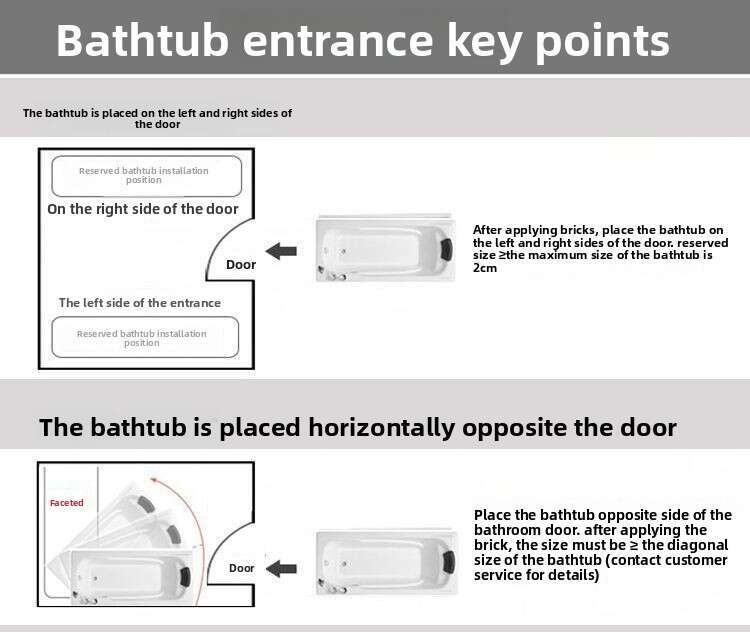 Bathtub entrance key points

The bathtub is placed on the left and right sides of the door

Reserved bathtub installation position

On the right side of the door

Door

The left side of the entrance

Reserved bathtub installation position

After applying bricks, place the bathtub on the left and right sides of the door. reserved size ≥the maximum size of the bathtub is 2cm

The bathtub is placed horizontally opposite the door

Faceted

Door

Place the bathtub opposite side of the bathroom door. after applying the brick, the size must be ≥ the diagonal size of the bathtub (contact customer service for details)